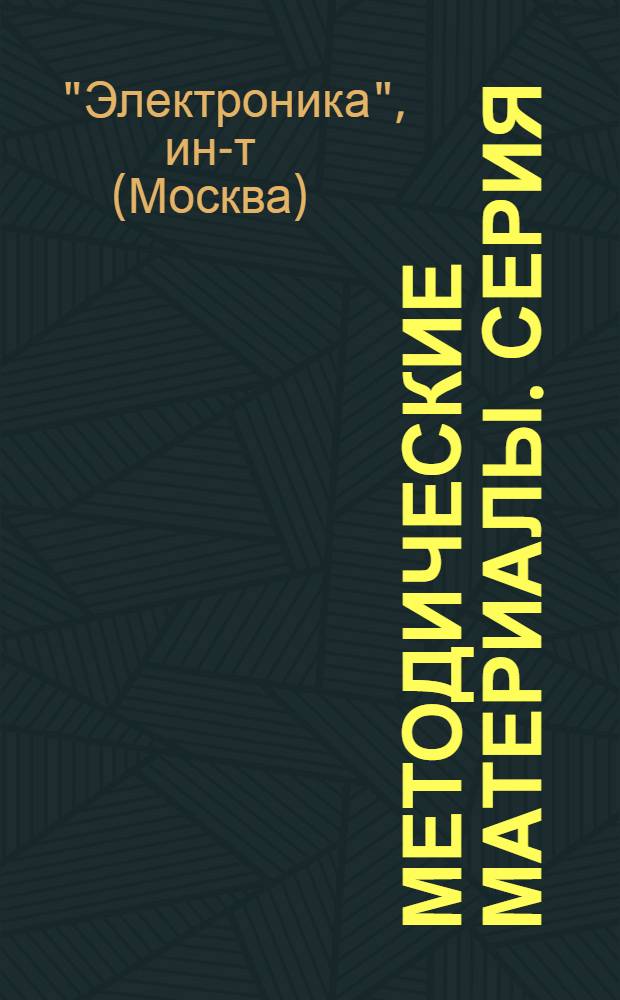 "Электроника", ин-т (Москва)

МЕТОДИЧЕСКИЕ МАТЕРИАЛЫ. СЕРИЯ